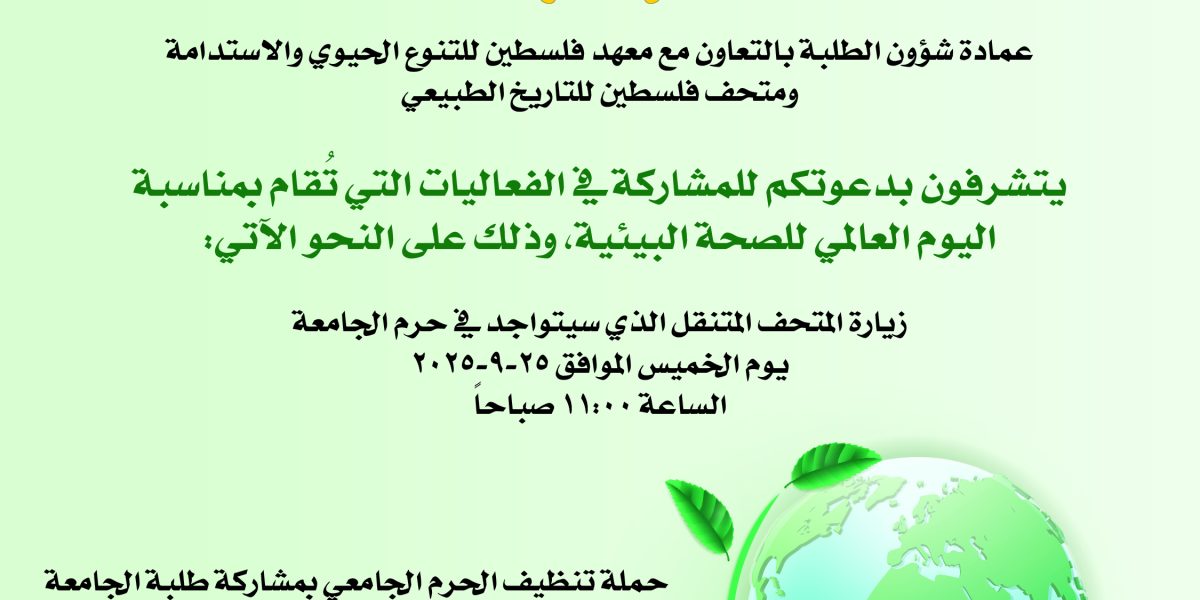 عمادة شؤون الطلبة بالتعاون مع معهد فلسطين للتنوع الحيوي والاستدامة
ومتحف فلسطين للتاريخ الطبيعي

يتشرفون بدعوتكم للمشاركة في الفعاليات التي تُقام بمناسبة اليوم العالمي للصحة البيئية، وذلك على النحو الآتي:

زيارة المتحف المتنقل الذي سيتواجد في حرم الجامعة
يوم الخميس الموافق ٢٥-٩-٢٠٢٥
الساعة ١١:٠٠ صباحاً

حملة تنظيف الحرم الجامعي بمشاركة طلبة الجامعة